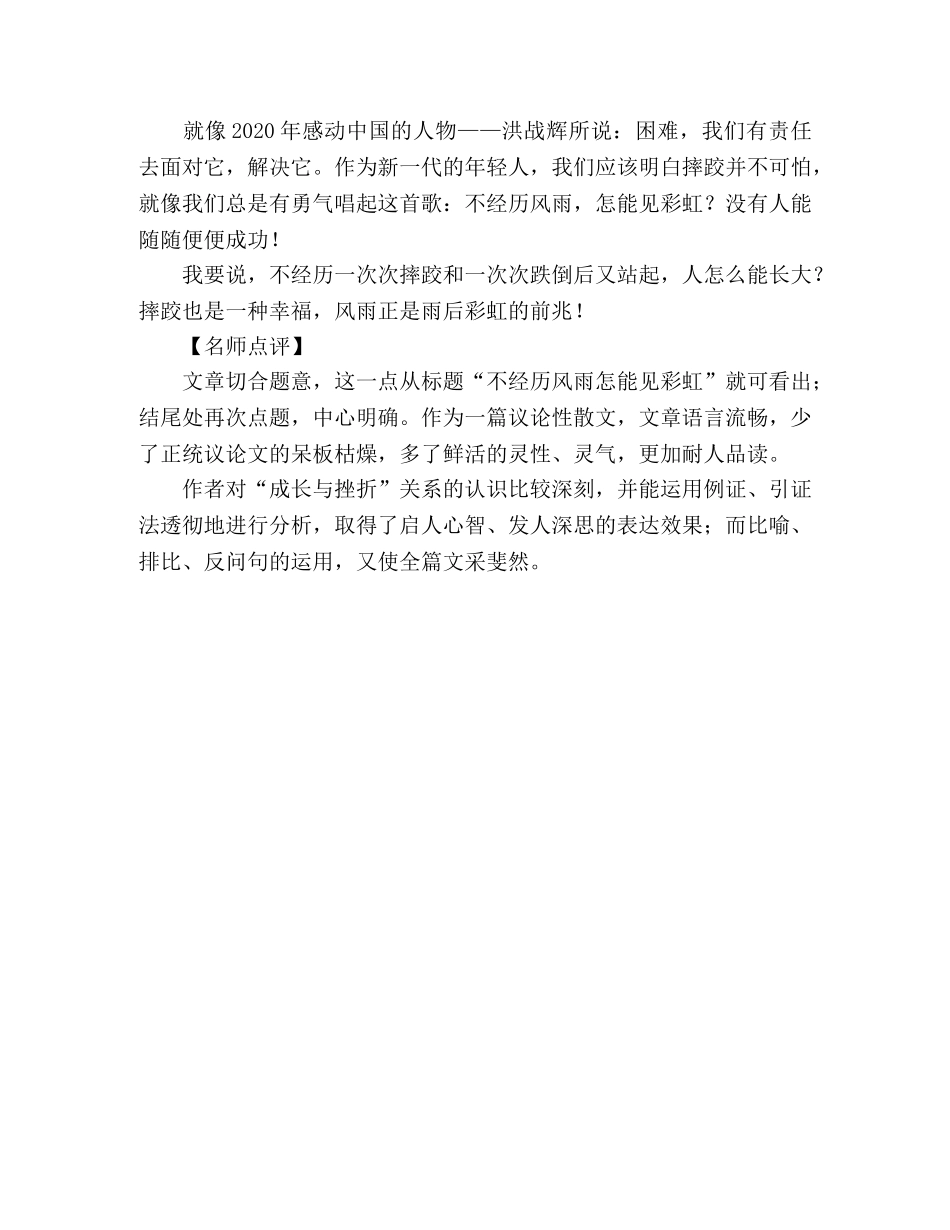 就像2020年感动中国的人物——洪战辉所说：困难，我们有责任去面对它，解决它。作为新一代的年轻人，我们应该明白摔跤并不可怕，就像我们总是有勇气唱起这首歌：不经历风雨，怎能见彩虹？没有人能随随便便成功！

我要说，不经历一次次摔跤和一次次跌倒后又站起，人怎么能长大？摔跤也是一种幸福，风雨正是雨后彩虹的前兆！

【名师点评】

文章切合题意，这一点从标题“不经历风雨怎能见彩虹”就可看出；结尾处再次点题，中心明确。作为一篇议论性散文，文章语言流畅，少了正统议论文的呆板枯燥，多了鲜活的灵性、灵气，更加耐人品读。

作者对“成长与挫折”关系的认识比较深刻，并能运用例证、引证法透彻地进行分析，取得了启人心智、发人深思的表达效果；而比喻、排比、反问句的运用，又使全篇文采斐然。